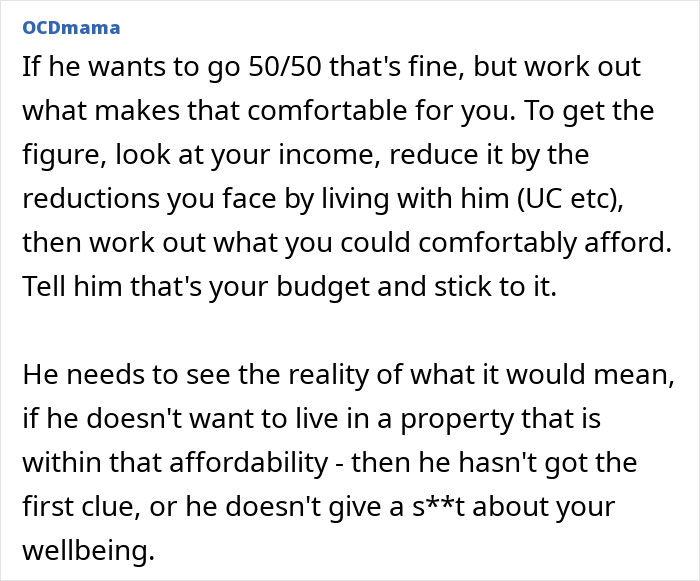 OCDmama

If he wants to go 50/50 that's fine, but work out what makes that comfortable for you. To get the figure, look at your income, reduce it by the reductions you face by living with him (UC etc), then work out what you could comfortably afford. Tell him that's your budget and stick to it.

He needs to see the reality of what it would mean, if he doesn't want to live in a property that is within that affordability - then he hasn't got the first clue, or he doesn't give a s**t about your wellbeing.